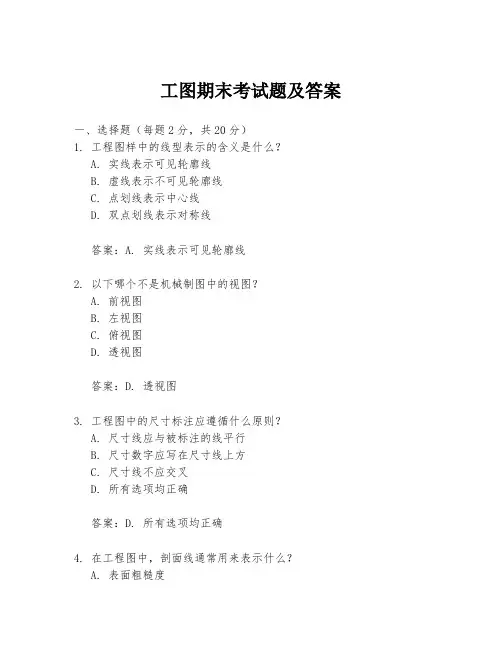 工图期末考试题及答案

一、选择题（每题 2 分，共 20 分）

1. 工程图样中的线型表示的含义是什么？
A. 实线表示可见轮廓线
B. 虚线表示不可见轮廓线
C. 点划线表示中心线
D. 双点划线表示对称线

答案：A. 实线表示可见轮廓线

2. 以下哪个不是机械制图中的视图？
A. 前视图
B. 左视图
C. 俯视图
D. 透视图

答案：D. 透视图

3. 工程图中的尺寸标注应遵循什么原则？
A. 尺寸线应与被标注的线平行
B. 尺寸数字应写在尺寸线上方
C. 尺寸线不应交叉
D. 所有选项均正确

答案：D. 所有选项均正确

4. 在工程图中，剖面线通常用来表示什么？
A. 表面粗糙度